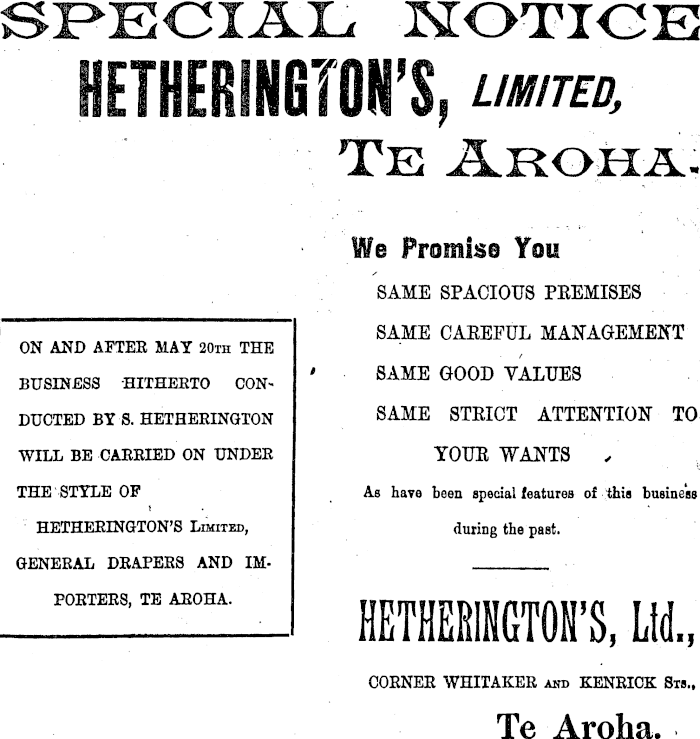 SPECIAL NOTICE

HETHERINGTON'S, LIMITED,

TE AROHA.

ON AND AFTER MAY 20TH THE BUSINESS HITHERTO CONDUCTED BY S. HETHERINGTON WILL BE CARRIED ON UNDER THE STYLE OF

HETHERINGTON'S LIMITED, GENERAL DRAPERS AND IMPORTERS, TE AROHA.

We Promise You

SAME SPACIOUS PREMISES

SAME CAREFUL MANAGEMENT

SAME GOOD VALUES

SAME STRICT ATTENTION TO YOUR WANTS

As have been special features of this business during the past.

HETHERINGTON'S, Ltd.,

CORNER WHITAKER AND KENRICK STS.,

Te Aroha.